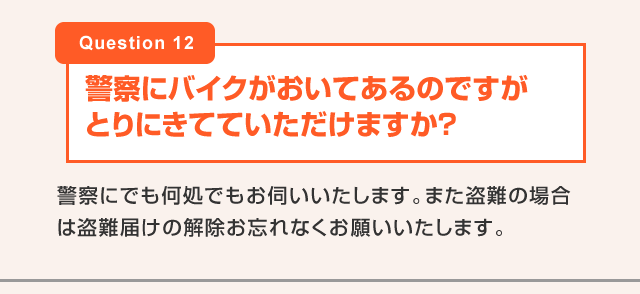 Question 12

警察にバイクがおいてあるのですがとりにきてていただけますか?

警察にでも何処でもお伺いいたします。また盗難の場合は盗難届けの解除お忘れなくお願いいたします。